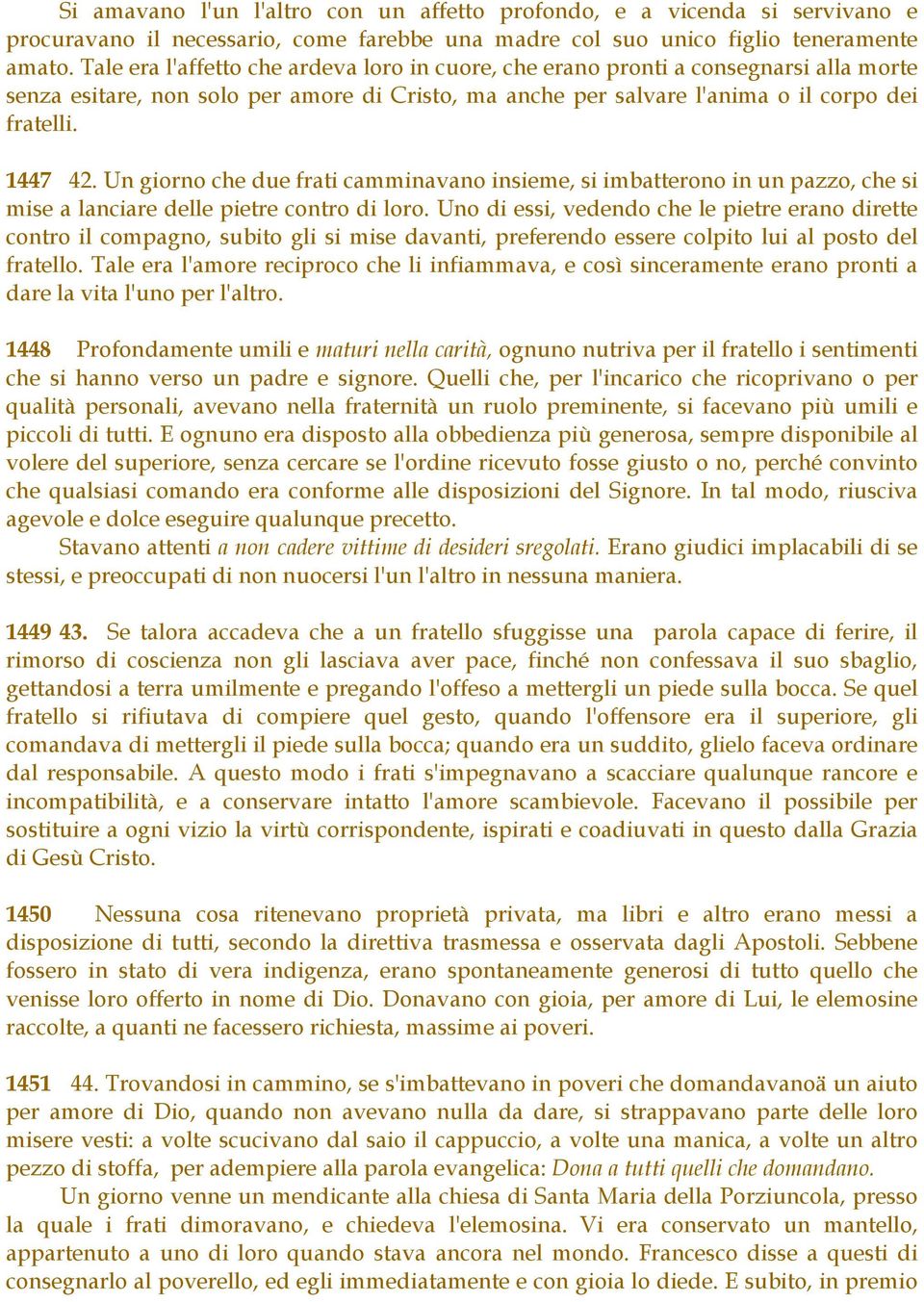 Si amavano l'un l'altro con un affetto profondo, e a vicenda si servivano e procuravano il necessario, come farebbe una madre col suo unico figlio teneramente amato. Tale era l'affetto che ardeva loro in cuore, che erano pronti a consegnarsi alla morte senza esitare, non solo per amore di Cristo, ma anche per salvare l'anima o il corpo dei fratelli.

1447 42. Un giorno che due frati camminavano insieme, si imbatterono in un pazzo, che si mise a lanciare delle pietre contro di loro. Uno di essi, vedendo che le pietre erano dirette contro il compagno, subito gli si mise davanti, preferendo essere colpito lui al posto del fratello. Tale era l'amore reciproco che li infiammava, e così sinceramente erano pronti a dare la vita l'uno per l'altro.

1448 Profondamente umili e maturi nella carità, ognuno nutriva per il fratello i sentimenti che si hanno verso un padre e signore. Quelli che, per l'incarico che ricoprivano o per qualità personali, avevano nella fraternità un ruolo preminente, si facevano più umili e piccoli di tutti. E ognuno era disposto alla obbedienza più generosa, sempre disponibile al volere del superiore, senza cercare se l'ordine ricevuto fosse giusto o no, perché convinto che qualsiasi comando era conforme alle disposizioni del Signore. In tal modo, riusciva agevole e dolce eseguire qualunque precetto.
Stavano attenti a non cadere vittime di desideri sregolati. Erano giudici implacabili di se stessi, e preoccupati di non nuocersi l'un l'altro in nessuna maniera.

1449 43. Se talora accadeva che a un fratello sfuggisse una parola capace di ferire, il rimorso di coscienza non gli lasciava aver pace, finché non confessava il suo sbaglio, gettandosi a terra umilmente e pregando l'offeso a mettergli un piede sulla bocca. Se quel fratello si rifiutava di compiere quel gesto, quando l'offensore era il superiore, gli comandava di mettergli il piede sulla bocca; quando era un suddito, glielo faceva ordinare dal responsabile. A questo modo i frati s'impegnavano a scacciare qualunque rancore e incompatibilità, e a conservare intatto l'amore scambievole. Facevano il possibile per sostituire a ogni vizio la virtù corrispondente, ispirati e coadiuvati in questo dalla Grazia di Gesù Cristo.

1450 Nessuna cosa ritenevano proprietà privata, ma libri e altro erano messi a disposizione di tutti, secondo la direttiva trasmessa e osservata dagli Apostoli. Sebbene fossero in stato di vera indigenza, erano spontaneamente generosi di tutto quello che venisse loro offerto in nome di Dio. Donavano con gioia, per amore di Lui, le elemosine raccolte, a quanti ne facessero richiesta, massime ai poveri.

1451 44. Trovandosi in cammino, se s'imbattevano in poveri che domandavanoä un aiuto per amore di Dio, quando non avevano nulla da dare, si strappavano parte delle loro misere vesti: a volte scucivano dal saio il cappuccio, a volte una manica, a volte un altro pezzo di stoffa, per adempiere alla parola evangelica: Dona a tutti quelli che domandano.
Un giorno venne un mendicante alla chiesa di Santa Maria della Porziuncola, presso la quale i frati dimoravano, e chiedeva l'elemosina. Vi era conservato un mantello, appartenuto a uno di loro quando stava ancora nel mondo. Francesco disse a questi di consegnarlo al poverello, ed egli immediatamente e con gioia lo diede. E subito, in premio